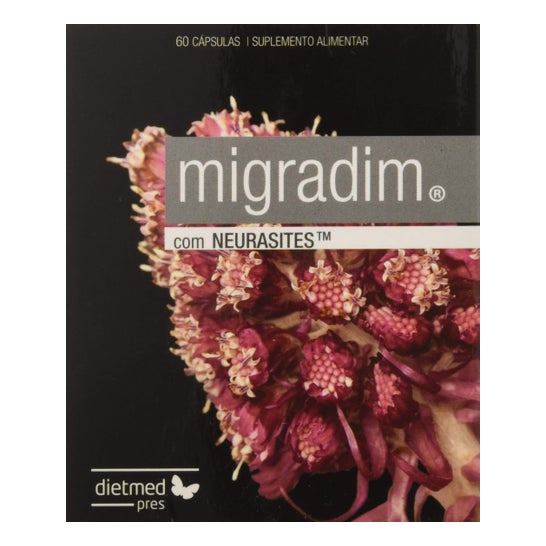 60 CÁPSULAS | SUPLEMENTO ALIMENTAR

migradim®

com NEURASITES™

dietmed
pres